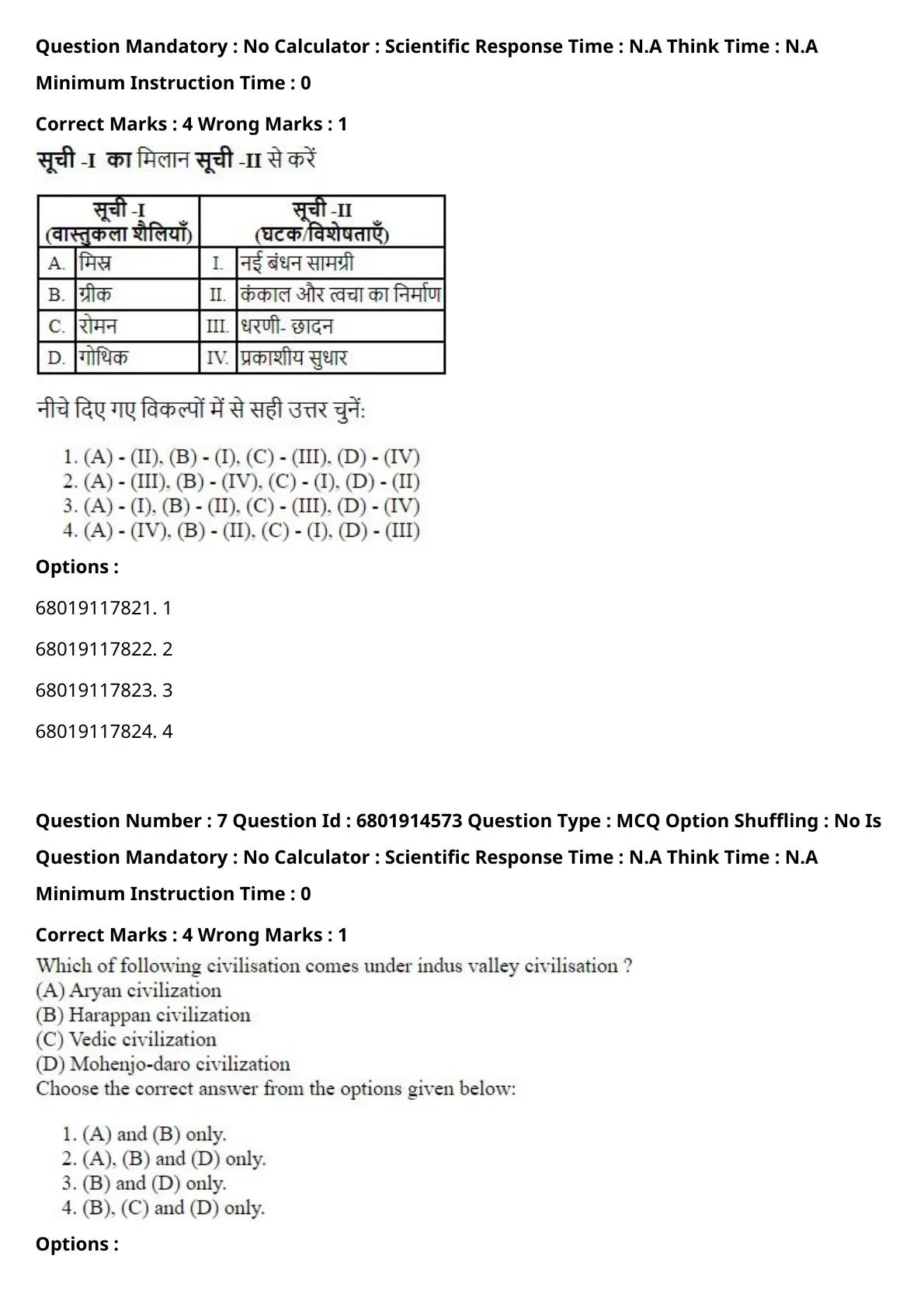 Question Mandatory : No Calculator : Scientific Response Time : N.A Think Time : N.A

Minimum Instruction Time : 0

Correct Marks : 4 Wrong Marks : 1

सूची -I का मिलान सूची -II से करें

| सूची -I (वास्तुकला शैलियाँ) | | सूची -II (घटक/विशेषताएँ) | |
|---|---|---|---|
| A. | मिस्र | I. | नई बंधन सामग्री |
| B. | ग्रीक | II. | कंकाल और त्वचा का निर्माण |
| C. | रोमन | III. | धरणी- छादन |
| D. | गोथिक | IV. | प्रकाशीय सुधार |

नीचे दिए गए विकल्पों में से सही उत्तर चुनें:

1. (A) - (II), (B) - (I), (C) - (III), (D) - (IV)
2. (A) - (III), (B) - (IV), (C) - (I), (D) - (II)
3. (A) - (I), (B) - (II), (C) - (III), (D) - (IV)
4. (A) - (IV), (B) - (II), (C) - (I), (D) - (III)

Options :

68019117821. 1

68019117822. 2

68019117823. 3

68019117824. 4

Question Number : 7 Question Id : 6801914573 Question Type : MCQ Option Shuffling : No Is

Question Mandatory : No Calculator : Scientific Response Time : N.A Think Time : N.A

Minimum Instruction Time : 0

Correct Marks : 4 Wrong Marks : 1

Which of following civilisation comes under indus valley civilisation ?
(A) Aryan civilization
(B) Harappan civilization
(C) Vedic civilization
(D) Mohenjo-daro civilization
Choose the correct answer from the options given below:

1. (A) and (B) only.
2. (A), (B) and (D) only.
3. (B) and (D) only.
4. (B), (C) and (D) only.

Options :